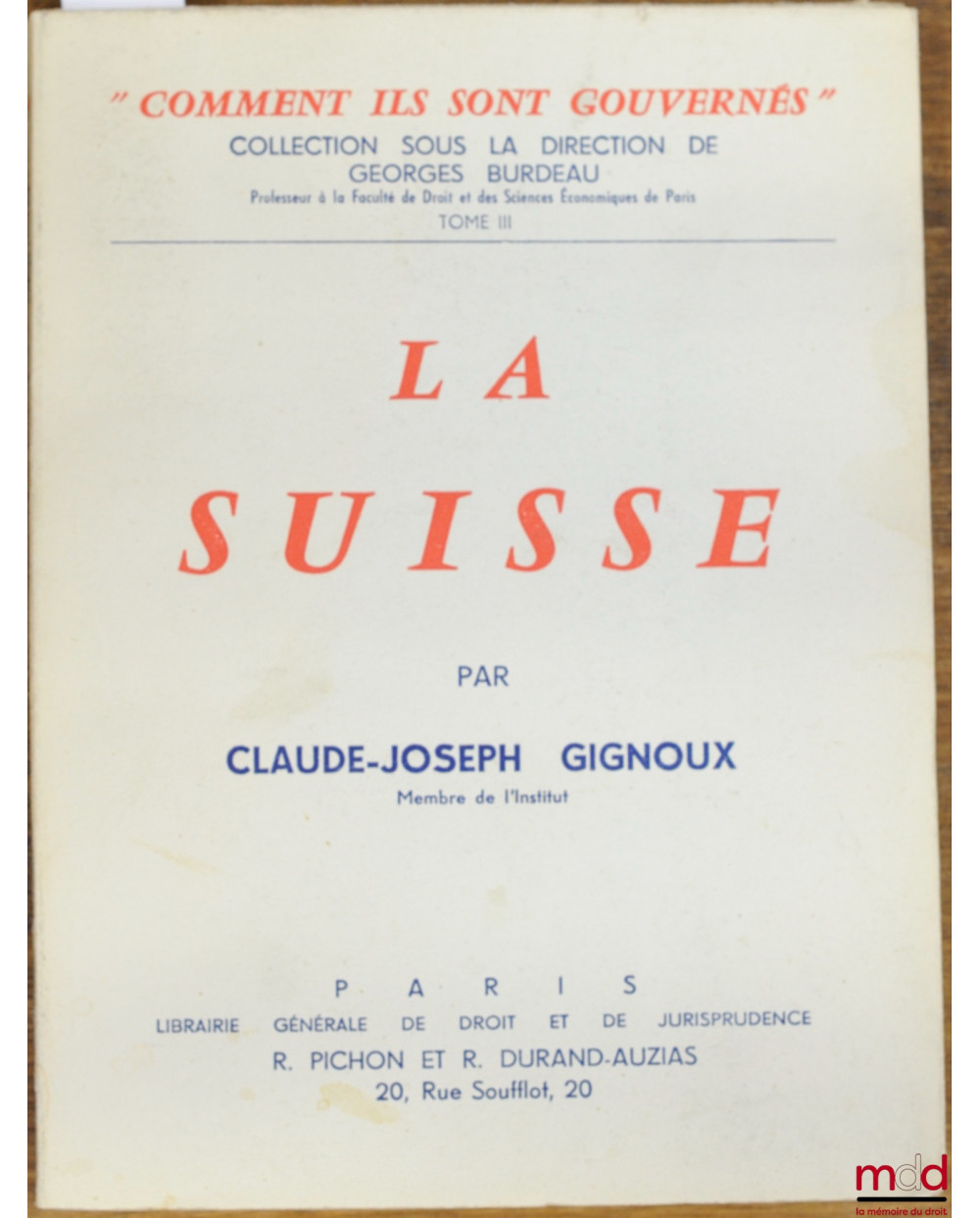 " COMMENT ILS SONT GOUVERNÉS "
COLLECTION SOUS LA DIRECTION DE
GEORGES BURDEAU
Professeur à la Faculté de Droit et des Sciences Économiques de Paris
TOME III

LA

SUISSE

PAR

CLAUDE-JOSEPH GIGNOUX
Membre de l'Institut

PARIS
LIBRAIRIE GÉNÉRALE DE DROIT ET DE JURISPRUDENCE
R. PICHON ET R. DURAND-AUZIAS
20, Rue Soufflot, 20

mdd
la mémoire du droit